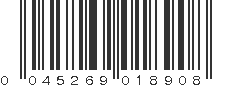 0 045269 018908